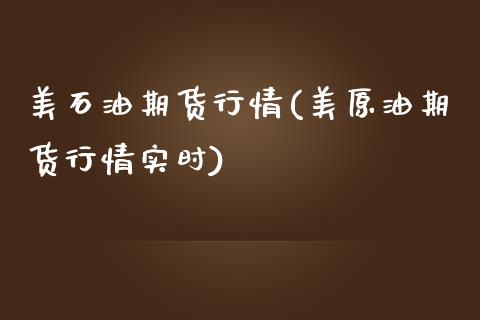 美石油期货行情(美原油期货行情实时)